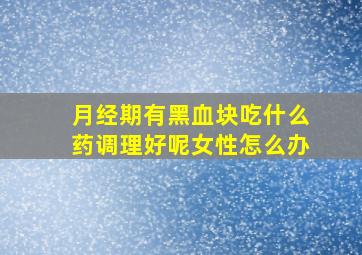 月经期有黑血块吃什么药调理好呢女性怎么办